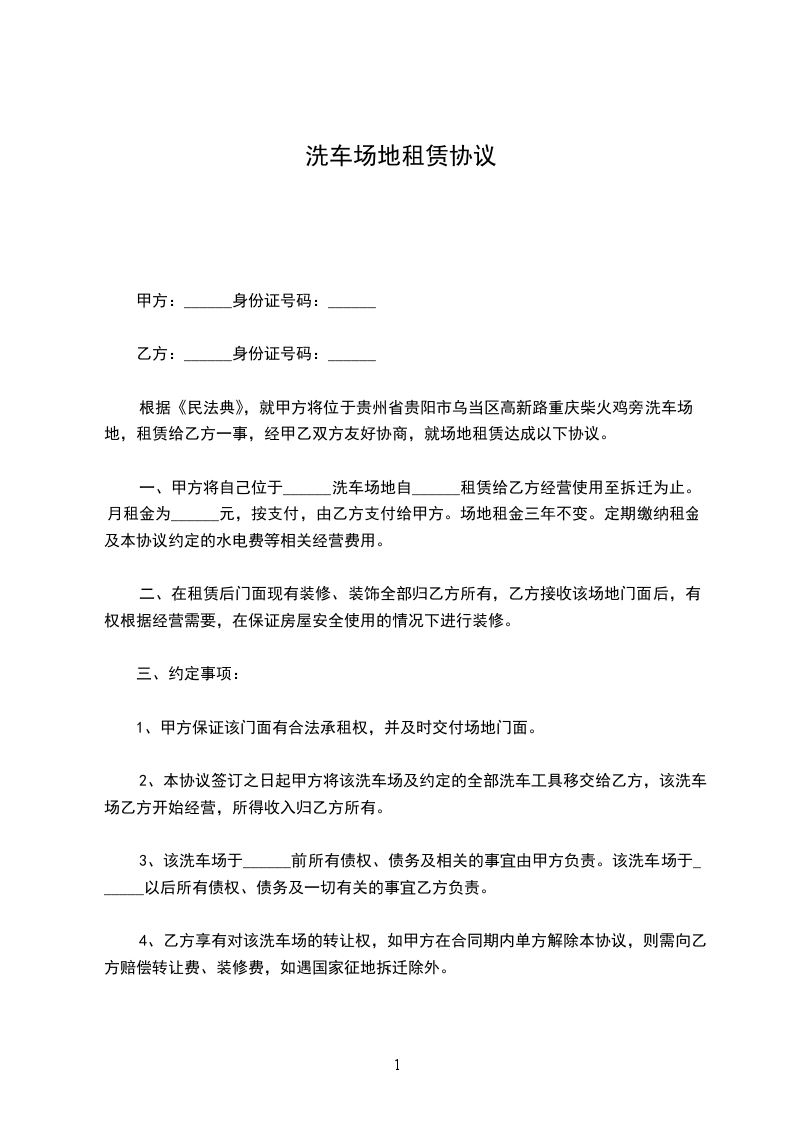 洗车场地租赁协议

甲方：______身份证号码：______

乙方：______身份证号码：______

根据《民法典》，就甲方将位于贵州省贵阳市乌当区高新路重庆柴火鸡旁洗车场地，租赁给乙方一事，经甲乙双方友好协商，就场地租赁达成以下协议。

一、甲方将自己位于______洗车场地自______租赁给乙方经营使用至拆迁为止。月租金为______元，按支付，由乙方支付给甲方。场地租金三年不变。定期缴纳租金及本协议约定的水电费等相关经营费用。

二、在租赁后门面现有装修、装饰全部归乙方所有，乙方接收该场地门面后，有权根据经营需要，在保证房屋安全使用的情况下进行装修。

三、约定事项：

1、甲方保证该门面有合法承租权，并及时交付场地门面。

2、本协议签订之日起甲方将该洗车场及约定的全部洗车工具移交给乙方，该洗车场乙方开始经营，所得收入归乙方所有。

3、该洗车场于______前所有债权、债务及相关的事宜由甲方负责。该洗车场于______以后所有债权、债务及一切有关的事宜乙方负责。

4、乙方享有对该洗车场的转让权，如甲方在合同期内单方解除本协议，则需向乙方赔偿转让费、装修费，如遇国家征地拆迁除外。

1